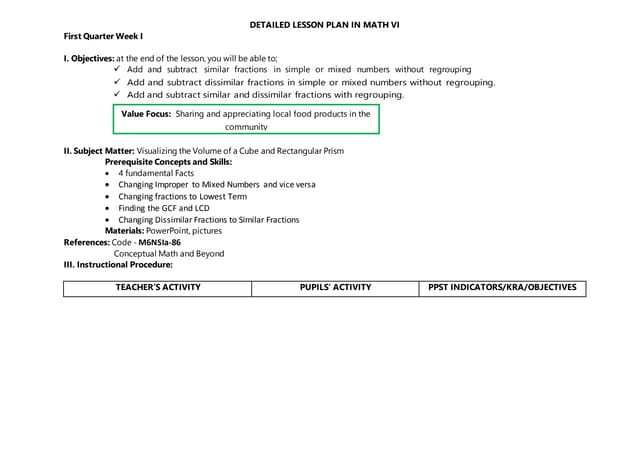 DETAILED LESSON PLAN IN MATH VI

First Quarter Week I

I. Objectives: at the end of the lesson, you will be able to;

✓ Add and subtract similar fractions in simple or mixed numbers without regrouping

✓ Add and subtract dissimilar fractions in simple or mixed numbers without regrouping.

✓ Add and subtract similar and dissimilar fractions with regrouping.

Value Focus: Sharing and appreciating local food products in the community

II. Subject Matter: Visualizing the Volume of a Cube and Rectangular Prism

Prerequisite Concepts and Skills:

• 4 fundamental Facts
• Changing Improper to Mixed Numbers and vice versa
• Changing fractions to Lowest Term
• Finding the GCF and LCD
• Changing Dissimilar Fractions to Similar Fractions

Materials: PowerPoint, pictures

References: Code - M6NSIa-86

Conceptual Math and Beyond

III. Instructional Procedure:

| TEACHER'S ACTIVITY | PUPILS' ACTIVITY | PPST INDICATORS/KRA/OBJECTIVES |
|---|---|---|